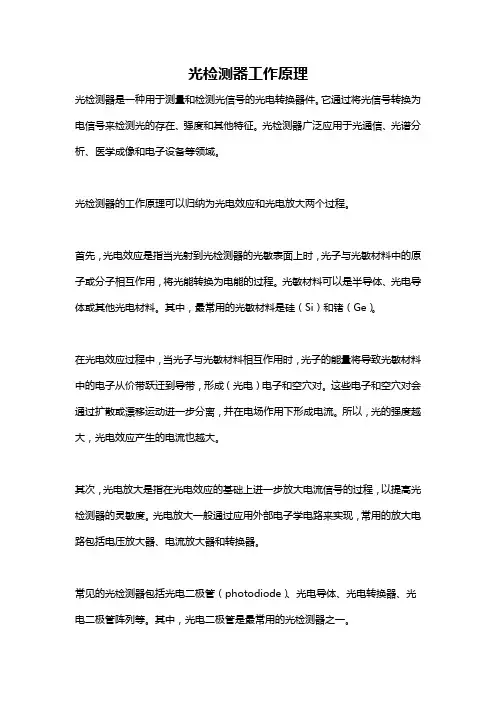 光检测器工作原理

光检测器是一种用于测量和检测光信号的光电转换器件。它通过将光信号转换为电信号来检测光的存在、强度和其他特征。光检测器广泛应用于光通信、光谱分析、医学成像和电子设备等领域。

光检测器的工作原理可以归纳为光电效应和光电放大两个过程。

首先，光电效应是指当光射到光检测器的光敏表面上时，光子与光敏材料中的原子或分子相互作用，将光能转换为电能的过程。光敏材料可以是半导体、光电导体或其他光电材料。其中，最常用的光敏材料是硅（Si）和锗（Ge）。

在光电效应过程中，当光子与光敏材料相互作用时，光子的能量将导致光敏材料中的电子从价带跃迁到导带，形成（光电）电子和空穴对。这些电子和空穴对会通过扩散或漂移运动进一步分离，并在电场作用下形成电流。所以，光的强度越大，光电效应产生的电流也越大。

其次，光电放大是指在光电效应的基础上进一步放大电流信号的过程，以提高光检测器的灵敏度。光电放大一般通过应用外部电子学电路来实现，常用的放大电路包括电压放大器、电流放大器和转换器。

常见的光检测器包括光电二极管（photodiode）、光电导体、光电转换器、光电二极管阵列等。其中，光电二极管是最常用的光检测器之一。